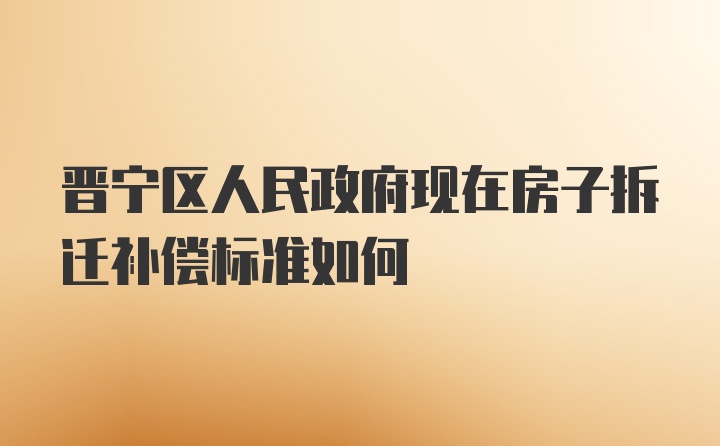 晋宁区人民政府现在房子拆迁补偿标准如何